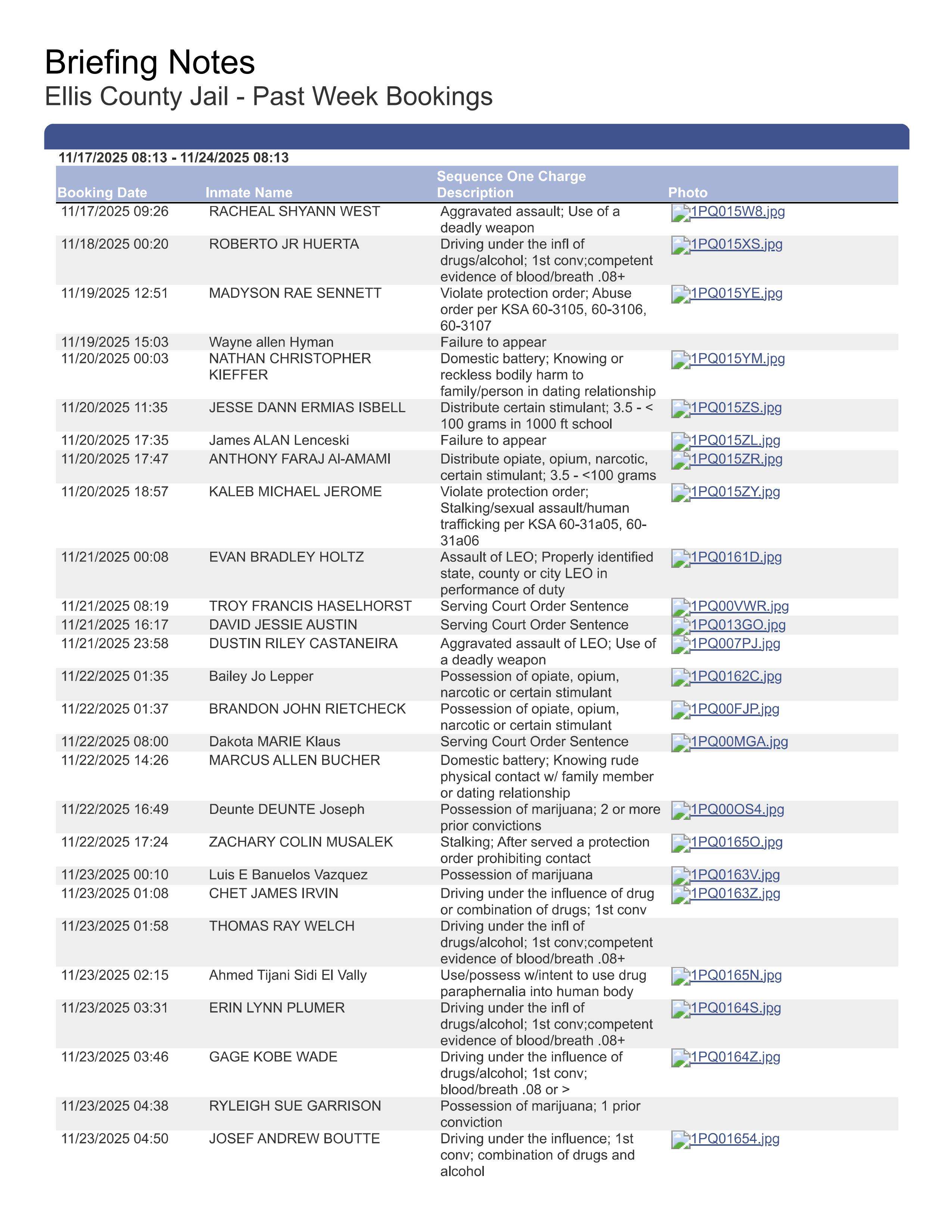 Briefing Notes
Ellis County Jail - Past Week Bookings

11/17/2025 08:13 - 11/24/2025 08:13

| Booking Date | Inmate Name | Sequence One Charge Description | Photo |
|---|---|---|---|
| 11/17/2025 09:26 | RACHEAL SHYANN WEST | Aggravated assault; Use of a deadly weapon | 1PQ015W8.jpg |
| 11/18/2025 00:20 | ROBERTO JR HUERTA | Driving under the infl of drugs/alcohol; 1st conv;competent evidence of blood/breath .08+ | 1PQ015XS.jpg |
| 11/19/2025 12:51 | MADYSON RAE SENNETT | Violate protection order; Abuse order per KSA 60-3105, 60-3106, 60-3107 | 1PQ015YE.jpg |
| 11/19/2025 15:03 | Wayne allen Hyman | Failure to appear | |
| 11/20/2025 00:03 | NATHAN CHRISTOPHER KIEFFER | Domestic battery; Knowing or reckless bodily harm to family/person in dating relationship | 1PQ015YM.jpg |
| 11/20/2025 11:35 | JESSE DANN ERMIAS ISBELL | Distribute certain stimulant; 3.5 - < 100 grams in 1000 ft school | 1PQ015ZS.jpg |
| 11/20/2025 17:35 | James ALAN Lenceski | Failure to appear | 1PQ015ZL.jpg |
| 11/20/2025 17:47 | ANTHONY FARAJ Al-AMAMI | Distribute opiate, opium, narcotic, certain stimulant; 3.5 - <100 grams | 1PQ015ZR.jpg |
| 11/20/2025 18:57 | KALEB MICHAEL JEROME | Violate protection order; Stalking/sexual assault/human trafficking per KSA 60-31a05, 60-31a06 | 1PQ015ZY.jpg |
| 11/21/2025 00:08 | EVAN BRADLEY HOLTZ | Assault of LEO; Properly identified state, county or city LEO in performance of duty | 1PQ0161D.jpg |
| 11/21/2025 08:19 | TROY FRANCIS HASELHORST | Serving Court Order Sentence | 1PQ00VWR.jpg |
| 11/21/2025 16:17 | DAVID JESSIE AUSTIN | Serving Court Order Sentence | 1PQ013GO.jpg |
| 11/21/2025 23:58 | DUSTIN RILEY CASTANEIRA | Aggravated assault of LEO; Use of a deadly weapon | 1PQ007PJ.jpg |
| 11/22/2025 01:35 | Bailey Jo Lepper | Possession of opiate, opium, narcotic or certain stimulant | 1PQ0162C.jpg |
| 11/22/2025 01:37 | BRANDON JOHN RIETCHECK | Possession of opiate, opium, narcotic or certain stimulant | 1PQ00FJP.jpg |
| 11/22/2025 08:00 | Dakota MARIE Klaus | Serving Court Order Sentence | 1PQ00MGA.jpg |
| 11/22/2025 14:26 | MARCUS ALLEN BUCHER | Domestic battery; Knowing rude physical contact w/ family member or dating relationship | |
| 11/22/2025 16:49 | Deunte DEUNTE Joseph | Possession of marijuana; 2 or more prior convictions | 1PQ00OS4.jpg |
| 11/22/2025 17:24 | ZACHARY COLIN MUSALEK | Stalking; After served a protection order prohibiting contact | 1PQ0165O.jpg |
| 11/23/2025 00:10 | Luis E Banuelos Vazquez | Possession of marijuana | 1PQ0163V.jpg |
| 11/23/2025 01:08 | CHET JAMES IRVIN | Driving under the influence of drug or combination of drugs; 1st conv | 1PQ0163Z.jpg |
| 11/23/2025 01:58 | THOMAS RAY WELCH | Driving under the infl of drugs/alcohol; 1st conv;competent evidence of blood/breath .08+ | |
| 11/23/2025 02:15 | Ahmed Tijani Sidi El Vally | Use/possess w/intent to use drug paraphernalia into human body | 1PQ0165N.jpg |
| 11/23/2025 03:31 | ERIN LYNN PLUMER | Driving under the infl of drugs/alcohol; 1st conv;competent evidence of blood/breath .08+ | 1PQ0164S.jpg |
| 11/23/2025 03:46 | GAGE KOBE WADE | Driving under the influence of drugs/alcohol; 1st conv; blood/breath .08 or > | 1PQ0164Z.jpg |
| 11/23/2025 04:38 | RYLEIGH SUE GARRISON | Possession of marijuana; 1 prior conviction | |
| 11/23/2025 04:50 | JOSEF ANDREW BOUTTE | Driving under the influence; 1st conv; combination of drugs and alcohol | 1PQ01654.jpg |